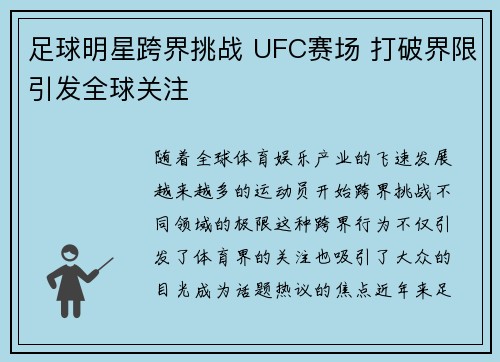 足球明星跨界挑战 UFC赛场 打破界限引发全球关注

随着全球体育娱乐产业的飞速发展越来越多的运动员开始跨界挑战不同领域的极限这种跨界行为不仅引发了体育界的关注也吸引了大众的目光成为话题热议的焦点近年来足